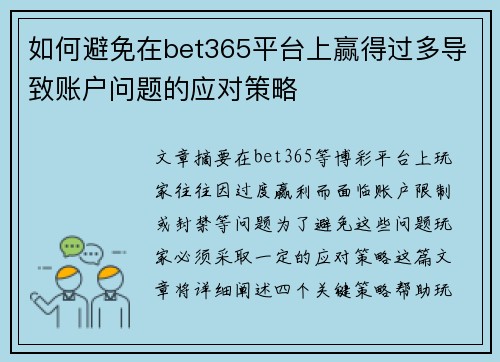 如何避免在bet365平台上赢得过多导致账户问题的应对策略

文章摘要在bet365等博彩平台上玩家往往因过度赢利而面临账户限制或封禁等问题为了避免这些问题玩家必须采取一定的应对策略这篇文章将详细阐述四个关键策略帮助玩